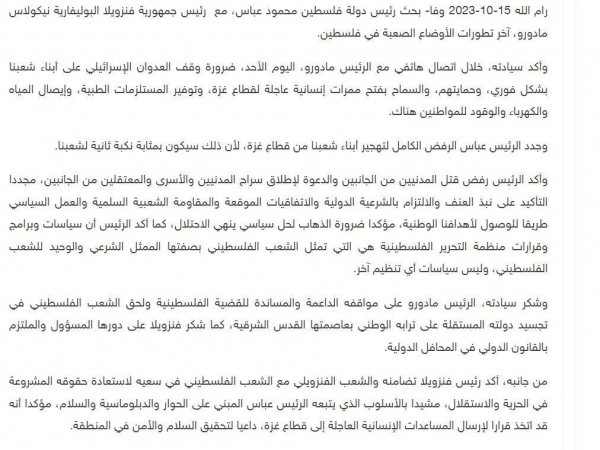 رام الله 15-10-2023 وفا- بحث رئيس دولة فلسطين محمود عباس، مع رئيس جمهورية فنزويلا البوليفارية نيكولاس مادورو، آخر تطورات الأوضاع الصعبة في فلسطين.

وأكد سيادته، خلال اتصال هاتفي مع الرئيس مادورو، اليوم الأحد، ضرورة وقف العدوان الإسرائيلي على أبناء شعبنا بشكل فوري، وحمايتهم، والسماح بفتح ممرات إنسانية عاجلة لقطاع غزة، وتوفير المستلزمات الطبية، وإيصال المياه والكهرباء والوقود للمواطنين هناك.

وجدد الرئيس عباس الرفض الكامل لتهجير أبناء شعبنا من قطاع غزة، لأن ذلك سيكون بمثابة نكبة ثانية لشعبنا.

وأكد الرئيس رفض قتل المدنيين من الجانبين والدعوة لإطلاق سراح المدنيين والأسرى والمعتقلين من الجانبين، مجددا التأكيد على نبذ العنف والالتزام بالشرعية الدولية والاتفاقيات الموقعة والمقاومة الشعبية السلمية والعمل السياسي طريقا للوصول لأهدافنا الوطنية، مؤكدا ضرورة الذهاب لحل سياسي ينهي الاحتلال، كما أكد الرئيس أن سياسات وبرامج وقرارات منظمة التحرير الفلسطينية هي التي تمثل الشعب الفلسطيني بصفتها الممثل الشرعي والوحيد للشعب الفلسطيني، وليس سياسات أي تنظيم آخر.

وشكر سيادته، الرئيس مادورو على مواقفه الداعمة والمساندة للقضية الفلسطينية ولحق الشعب الفلسطيني في تجسيد دولته المستقلة على ترابه الوطني بعاصمتها القدس الشرقية، كما شكر فنزويلا على دورها المسؤول والملتزم بالقانون الدولي في المحافل الدولية.

من جانبه، أكد رئيس فنزويلا تضامنه والشعب الفنزويلي مع الشعب الفلسطيني في سعيه لاستعادة حقوقه المشروعة في الحرية والاستقلال، مشيدا بالأسلوب الذي يتبعه الرئيس عباس المبني على الحوار والدبلوماسية والسلام، مؤكدا أنه قد اتخذ قرارا لإرسال المساعدات الإنسانية العاجلة إلى قطاع غزة، داعيا لتحقيق السلام والأمن في المنطقة.